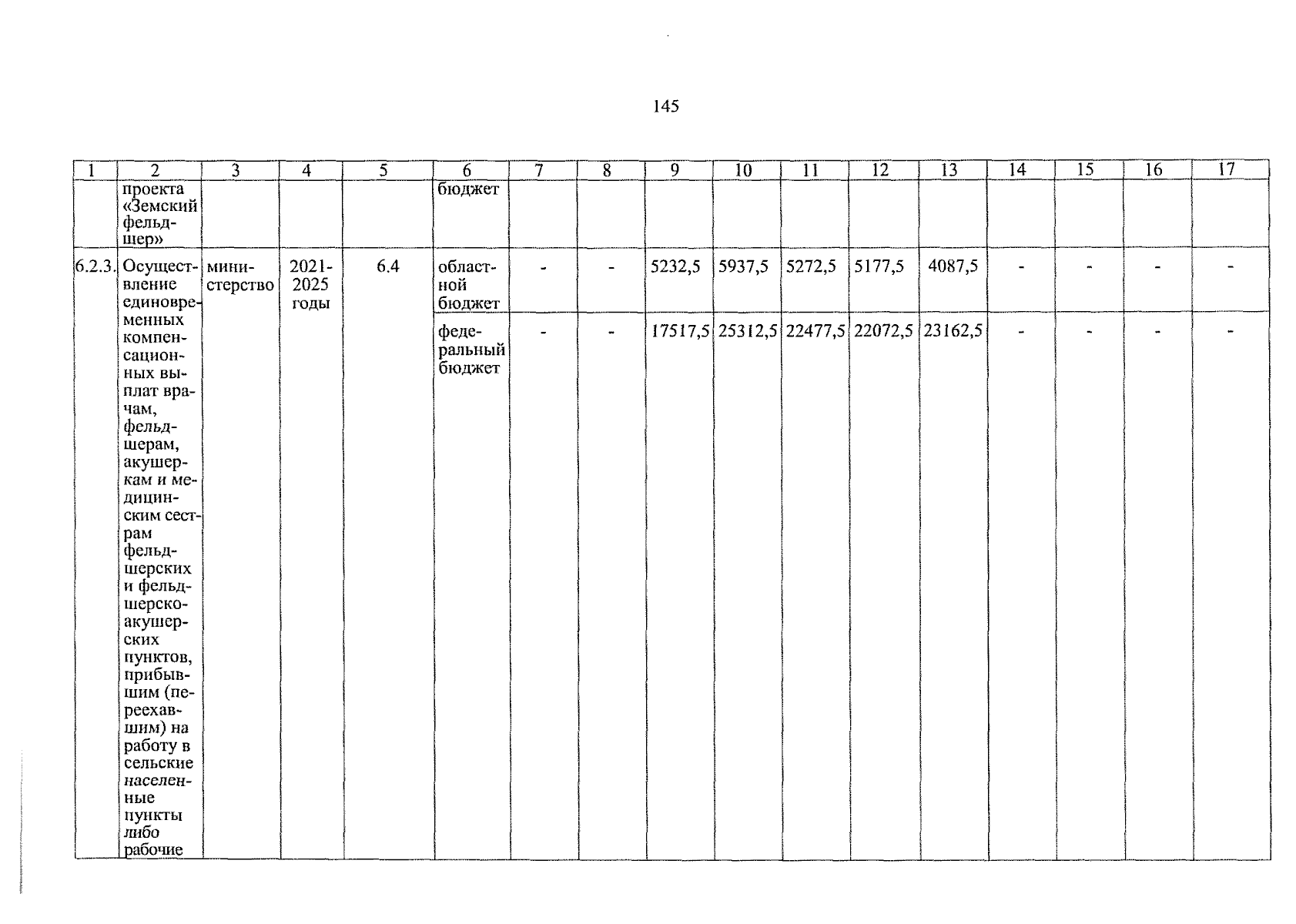 145

| 1 | 2 | 3 | 4 | 5 | 6 | 7 | 8 | 9 | 10 | 11 | 12 | 13 | 14 | 15 | 16 | 17 |
|---|---|---|---|---|---|---|---|---|---|---|---|---|---|---|---|---|
| | проекта «Земский фельдшер» | | | | бюджет | | | | | | | | | | | |
| 6.2.3. | Осуществление единовременных компенсационных выплат врачам, фельдшерам, акушеркам и медицинским сестрам фельдшерских и фельдшерско-акушерских пунктов, прибывшим (переехавшим) на работу в сельские населенные пункты либо рабочие | министерство | 2021-2025 годы | 6.4 | областной бюджет | - | - | 5232,5 | 5937,5 | 5272,5 | 5177,5 | 4087,5 | - | - | - | - |
| | | | | | федеральный бюджет | - | - | 17517,5 | 25312,5 | 22477,5 | 22072,5 | 23162,5 | - | - | - | - |